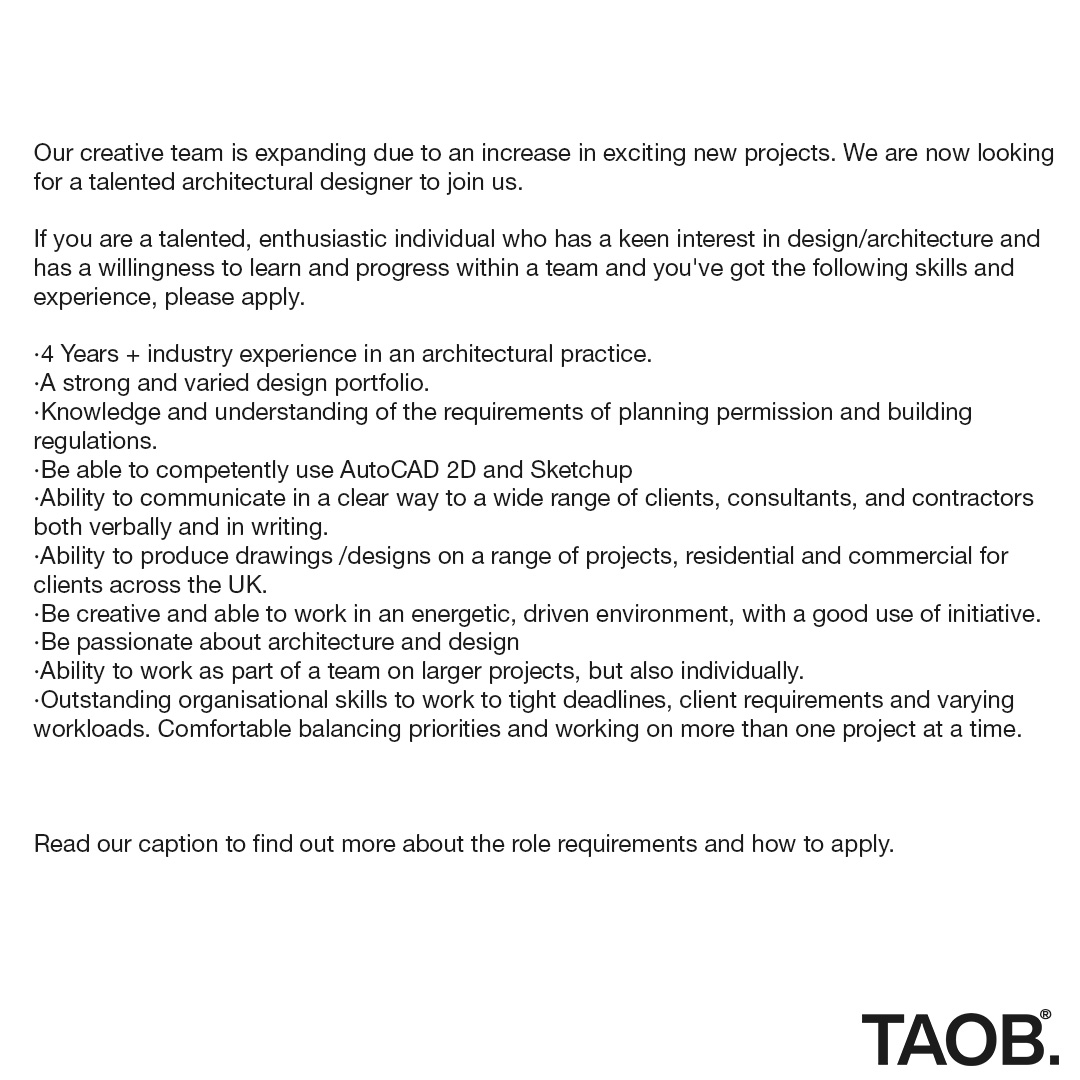 Our creative team is expanding due to an increase in exciting new projects. We are now looking for a talented architectural designer to join us.

If you are a talented, enthusiastic individual who has a keen interest in design/architecture and has a willingness to learn and progress within a team and you've got the following skills and experience, please apply.

·4 Years + industry experience in an architectural practice.
·A strong and varied design portfolio.
·Knowledge and understanding of the requirements of planning permission and building regulations.
·Be able to competently use AutoCAD 2D and Sketchup
·Ability to communicate in a clear way to a wide range of clients, consultants, and contractors both verbally and in writing.
·Ability to produce drawings /designs on a range of projects, residential and commercial for clients across the UK.
·Be creative and able to work in an energetic, driven environment, with a good use of initiative.
·Be passionate about architecture and design
·Ability to work as part of a team on larger projects, but also individually.
·Outstanding organisational skills to work to tight deadlines, client requirements and varying workloads. Comfortable balancing priorities and working on more than one project at a time.

Read our caption to find out more about the role requirements and how to apply.

TAOB.®